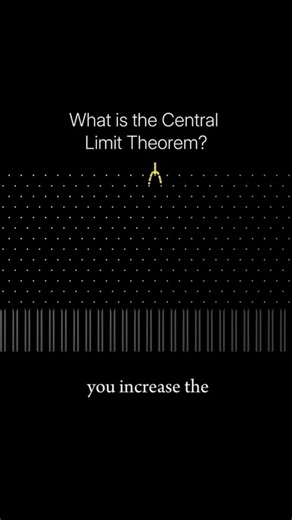 What is the Central Limit Theorem?

you increase the